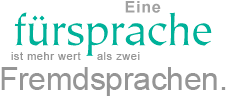 Eine
fürsprache
ist mehr wert als zwei
Fremdsprachen.